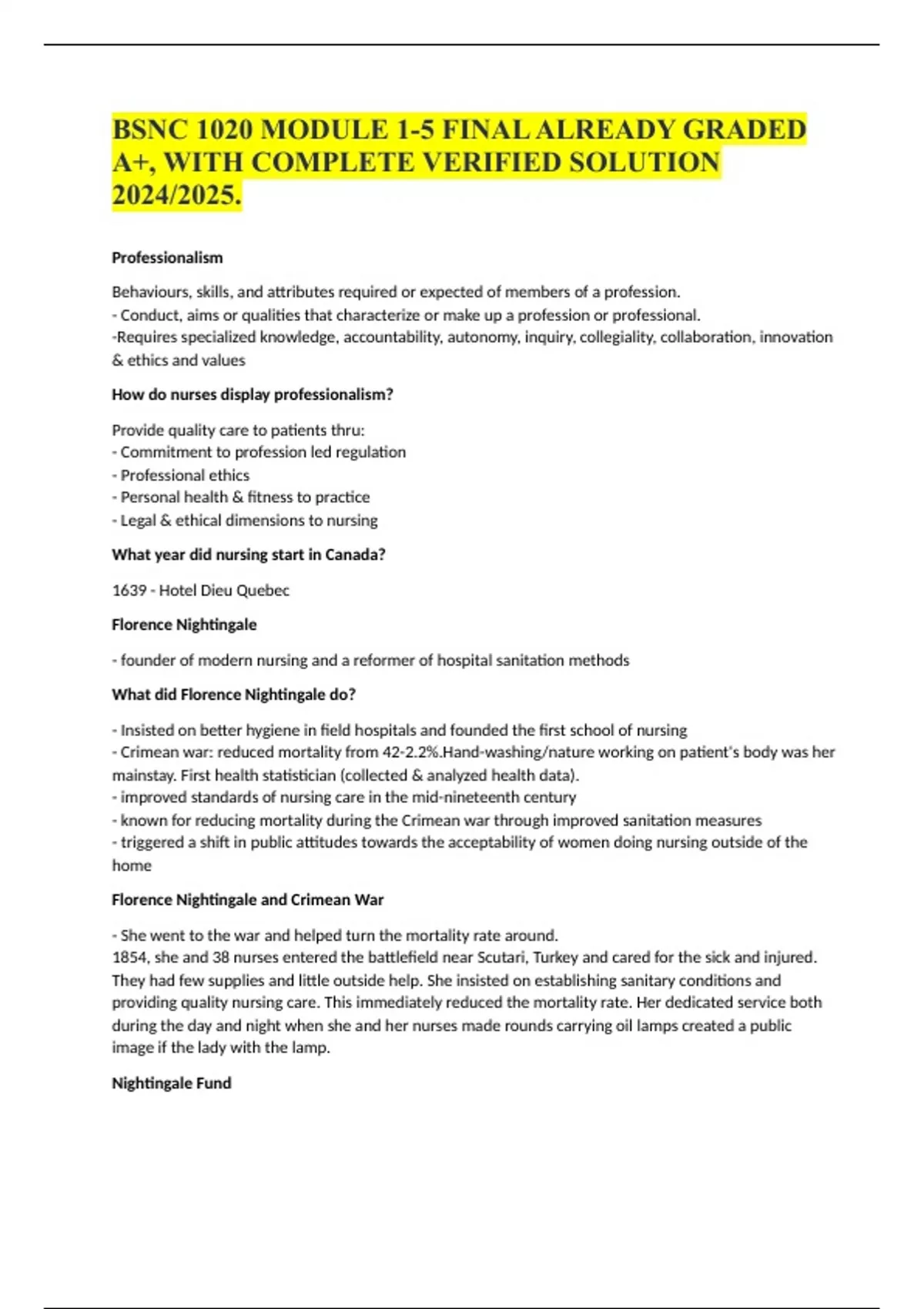 BSNC 1020 MODULE 1-5 FINAL ALREADY GRADED A+, WITH COMPLETE VERIFIED SOLUTION 2024/2025.

Professionalism

Behaviours, skills, and attributes required or expected of members of a profession.
- Conduct, aims or qualities that characterize or make up a profession or professional.
-Requires specialized knowledge, accountability, autonomy, inquiry, collegiality, collaboration, innovation & ethics and values

How do nurses display professionalism?

Provide quality care to patients thru:
- Commitment to profession led regulation
- Professional ethics
- Personal health & fitness to practice
- Legal & ethical dimensions to nursing

What year did nursing start in Canada?

1639 - Hotel Dieu Quebec

Florence Nightingale

- founder of modern nursing and a reformer of hospital sanitation methods

What did Florence Nightingale do?

- Insisted on better hygiene in field hospitals and founded the first school of nursing
- Crimean war: reduced mortality from 42-2.2%.Hand-washing/nature working on patient's body was her mainstay. First health statistician (collected & analyzed health data).
- improved standards of nursing care in the mid-nineteenth century
- known for reducing mortality during the Crimean war through improved sanitation measures
- triggered a shift in public attitudes towards the acceptability of women doing nursing outside of the home

Florence Nightingale and Crimean War

- She went to the war and helped turn the mortality rate around.
1854, she and 38 nurses entered the battlefield near Scutari, Turkey and cared for the sick and injured. They had few supplies and little outside help. She insisted on establishing sanitary conditions and providing quality nursing care. This immediately reduced the mortality rate. Her dedicated service both during the day and night when she and her nurses made rounds carrying oil lamps created a public image if the lady with the lamp.

Nightingale Fund